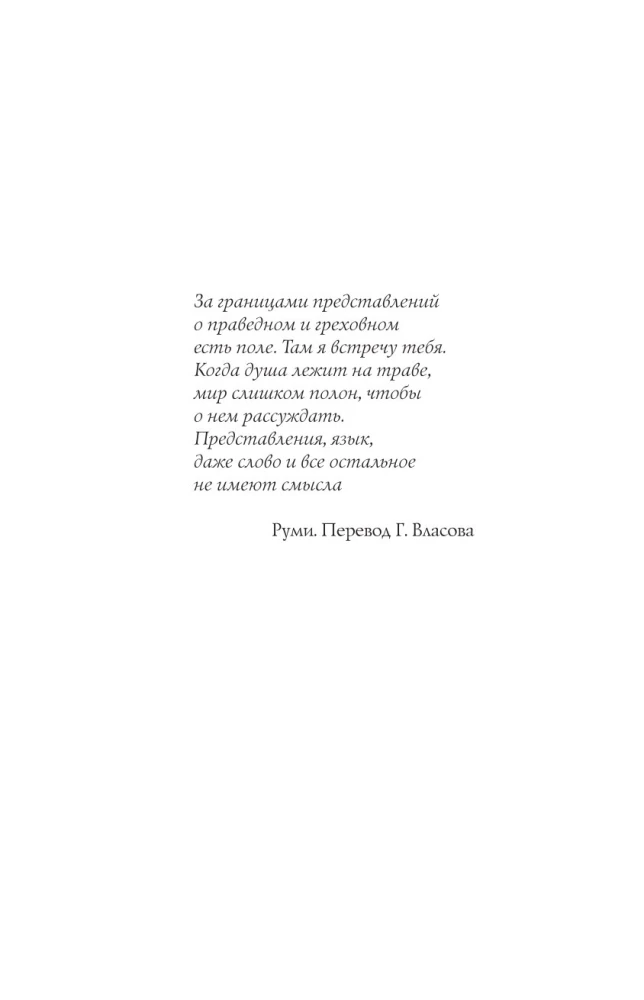 За границами представлений
о праведном и греховном
есть поле. Там я встречу тебя.
Когда душа лежит на траве,
мир слишком полон, чтобы
о нем рассуждать.
Представления, язык,
даже слово и все остальное
не имеют смысла

Руми. Перевод Г. Власова